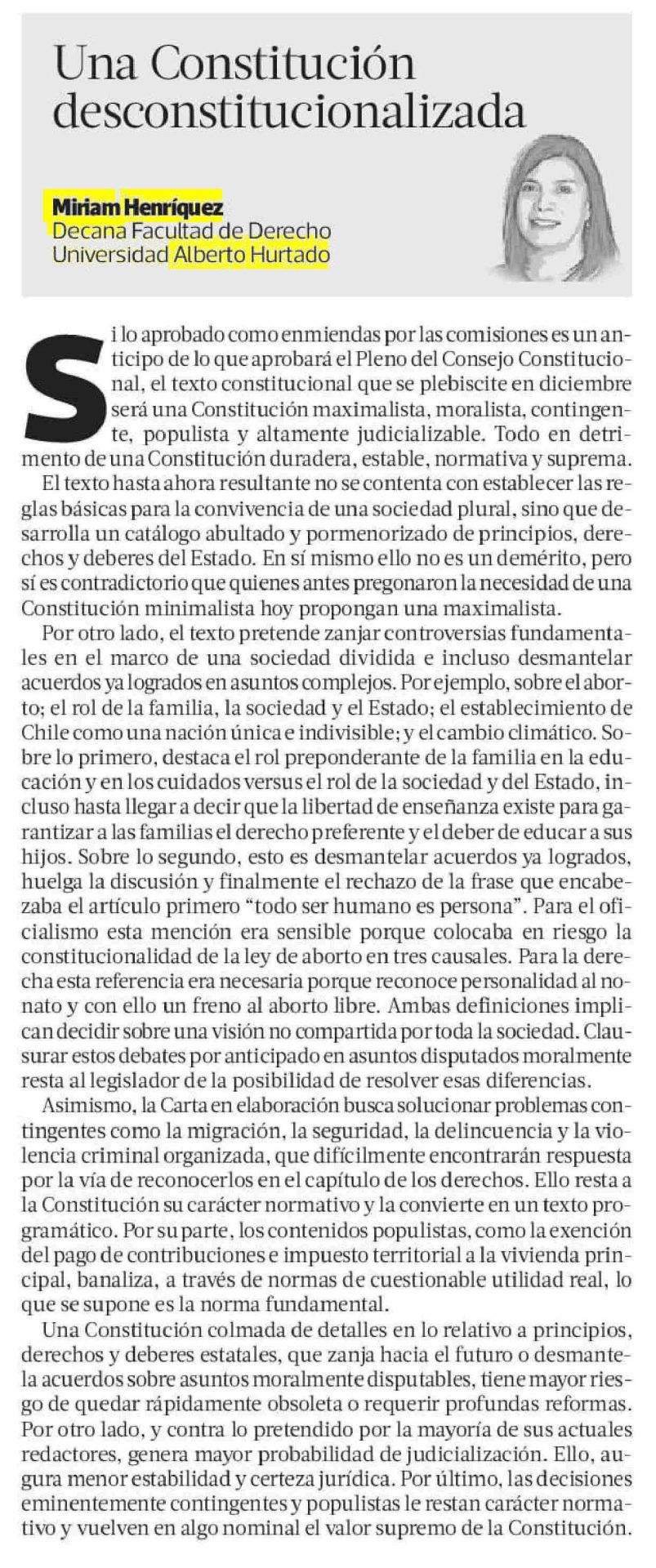 Una Constitución desconstitucionalizada

Miriam Henríquez
Decana Facultad de Derecho
Universidad Alberto Hurtado

Si lo aprobado como enmiendas por las comisiones es un anticipo de lo que aprobará el Pleno del Consejo Constitucional, el texto constitucional que se plebiscite en diciembre será una Constitución maximalista, moralista, contingente, populista y altamente judicializable. Todo en detrimento de una Constitución duradera, estable, normativa y suprema.

El texto hasta ahora resultante no se contenta con establecer las reglas básicas para la convivencia de una sociedad plural, sino que desarrolla un catálogo abultado y pormenorizado de principios, derechos y deberes del Estado. En sí mismo ello no es un demérito, pero sí es contradictorio que quienes antes pregonaron la necesidad de una Constitución minimalista hoy propongan una maximalista.

Por otro lado, el texto pretende zanjar controversias fundamentales en el marco de una sociedad dividida e incluso desmantelar acuerdos ya logrados en asuntos complejos. Por ejemplo, sobre el aborto; el rol de la familia, la sociedad y el Estado; el establecimiento de Chile como una nación única e indivisible; y el cambio climático. Sobre lo primero, destaca el rol preponderante de la familia en la educación y en los cuidados versus el rol de la sociedad y del Estado, incluso hasta llegar a decir que la libertad de enseñanza existe para garantizar a las familias el derecho preferente y el deber de educar a sus hijos. Sobre lo segundo, esto es desmantelar acuerdos ya logrados, huelga la discusión y finalmente el rechazo de la frase que encabezaba el artículo primero “todo ser humano es persona”. Para el oficialismo esta mención era sensible porque colocaba en riesgo la constitucionalidad de la ley de aborto en tres causales. Para la derecha esta referencia era necesaria porque reconoce personalidad al nonato y con ello un freno al aborto libre. Ambas definiciones implican decidir sobre una visión no compartida por toda la sociedad. Clausurar estos debates por anticipado en asuntos disputados moralmente resta al legislador de la posibilidad de resolver esas diferencias.

Asimismo, la Carta en elaboración busca solucionar problemas contingentes como la migración, la seguridad, la delincuencia y la violencia criminal organizada, que difícilmente encontrarán respuesta por la vía de reconocerlos en el capítulo de los derechos. Ello resta a la Constitución su carácter normativo y la convierte en un texto programático. Por su parte, los contenidos populistas, como la exención del pago de contribuciones e impuesto territorial a la vivienda principal, banaliza, a través de normas de cuestionable utilidad real, lo que se supone es la norma fundamental.

Una Constitución colmada de detalles en lo relativo a principios, derechos y deberes estatales, que zanja hacia el futuro o desmantela acuerdos sobre asuntos moralmente disputables, tiene mayor riesgo de quedar rápidamente obsoleta o requerir profundas reformas. Por otro lado, y contra lo pretendido por la mayoría de sus actuales redactores, genera mayor probabilidad de judicialización. Ello, augura menor estabilidad y certeza jurídica. Por último, las decisiones eminentemente contingentes y populistas le restan carácter normativo y vuelven en algo nominal el valor supremo de la Constitución.